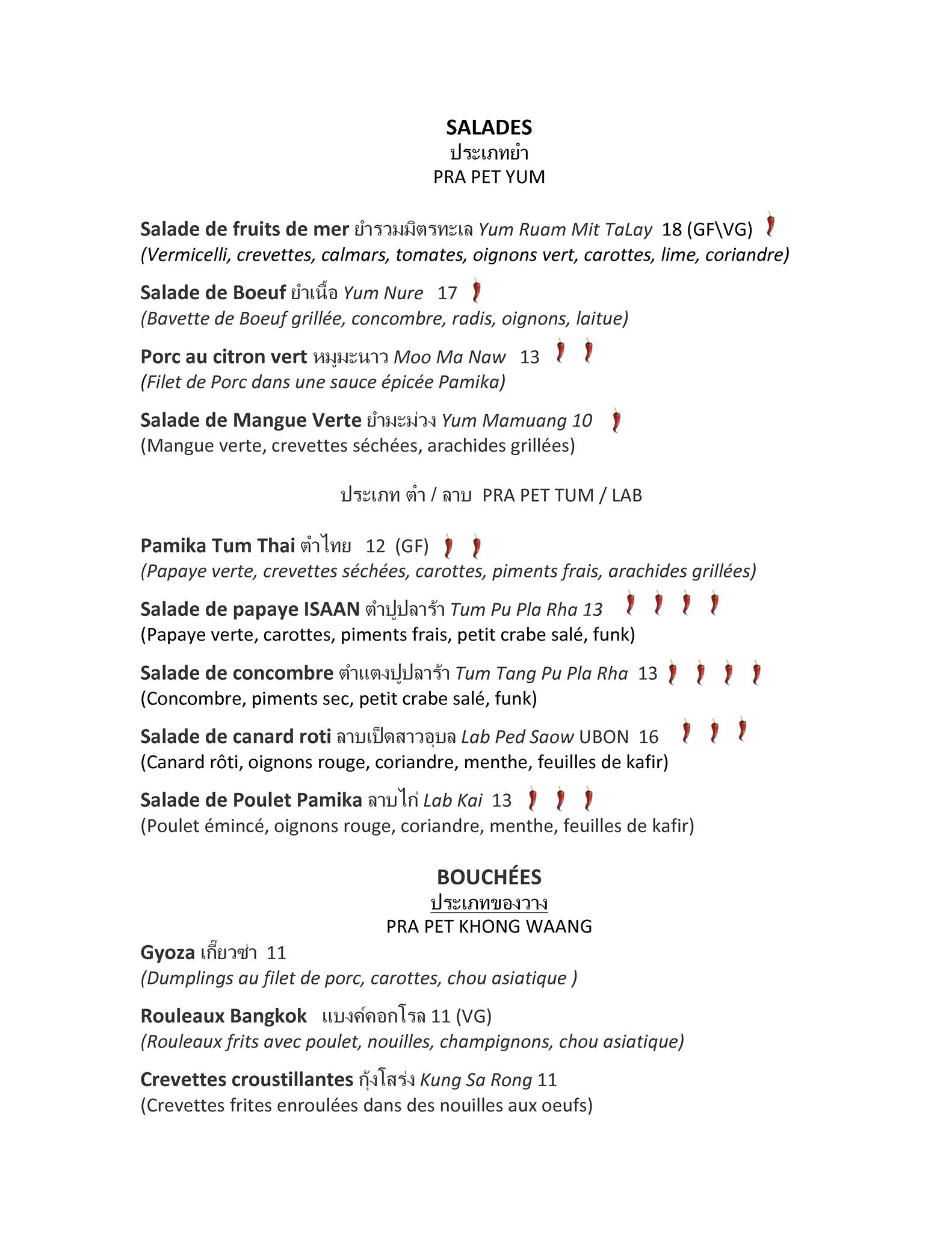 SALADES
ประเภทยำ
PRA PET YUM

Salade de fruits de mer ยำรวมมิตรทะเล Yum Ruam Mit TaLay 18 (GF\VG)
(Vermicelli, crevettes, calmars, tomates, oignons vert, carottes, lime, coriandre)

Salade de Boeuf ยำเนื้อ Yum Nure 17
(Bavette de Boeuf grillée, concombre, radis, oignons, laitue)

Porc au citron vert หมูมะนาว Moo Ma Naw 13
(Filet de Porc dans une sauce épicée Pamika)

Salade de Mangue Verte ยำมะม่วง Yum Mamuang 10
(Mangue verte, crevettes séchées, arachides grillées)

ประเภท ตำ / ลาบ PRA PET TUM / LAB

Pamika Tum Thai ตำไทย 12 (GF)
(Papaye verte, crevettes séchées, carottes, piments frais, arachides grillées)

Salade de papaye ISAAN ตำปูปลาร้า Tum Pu Pla Rha 13
(Papaye verte, carottes, piments frais, petit crabe salé, funk)

Salade de concombre ตำแตงปูปลาร้า Tum Tang Pu Pla Rha 13
(Concombre, piments sec, petit crabe salé, funk)

Salade de canard roti ลาบเป็ดสาวอุบล Lab Ped Saow UBON 16
(Canard rôti, oignons rouge, coriandre, menthe, feuilles de kafir)

Salade de Poulet Pamika ลาบไก่ Lab Kai 13
(Poulet émincé, oignons rouge, coriandre, menthe, feuilles de kafir)

BOUCHÉES
ประเภทของวาง
PRA PET KHONG WAANG

Gyoza เกี๊ยวซ่า 11
(Dumplings au filet de porc, carottes, chou asiatique )

Rouleaux Bangkok แบงค์คอกโรล 11 (VG)
(Rouleaux frits avec poulet, nouilles, champignons, chou asiatique)

Crevettes croustillantes กุ้งโสร่ง Kung Sa Rong 11
(Crevettes frites enroulées dans des nouilles aux oeufs)